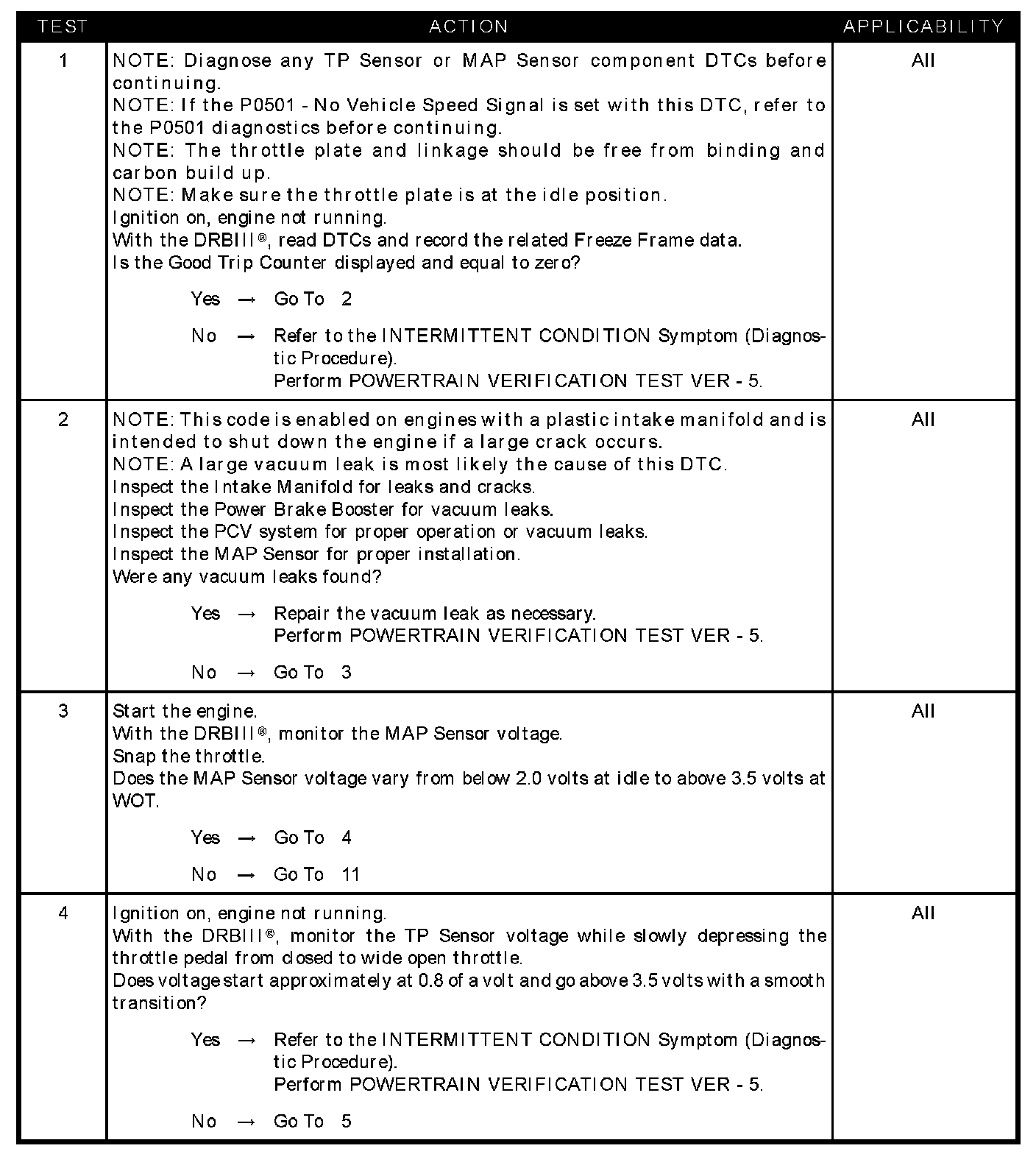 | TEST | ACTION | APPLICABILITY |
|---|---|---|
| 1 | NOTE: Diagnose any TP Sensor or MAP Sensor component DTCs before continuing.<br>NOTE: If the P0501 - No Vehicle Speed Signal is set with this DTC, refer to the P0501 diagnostics before continuing.<br>NOTE: The throttle plate and linkage should be free from binding and carbon build up.<br>NOTE: Make sure the throttle plate is at the idle position.<br>Ignition on, engine not running.<br>With the DRBIII®, read DTCs and record the related Freeze Frame data.<br>Is the Good Trip Counter displayed and equal to zero?<br><br>Yes → Go To 2<br><br>No → Refer to the INTERMITTENT CONDITION Symptom (Diagnostic Procedure).<br>Perform POWERTRAIN VERIFICATION TEST VER - 5. | All |
| 2 | NOTE: This code is enabled on engines with a plastic intake manifold and is intended to shut down the engine if a large crack occurs.<br>NOTE: A large vacuum leak is most likely the cause of this DTC.<br>Inspect the Intake Manifold for leaks and cracks.<br>Inspect the Power Brake Booster for vacuum leaks.<br>Inspect the PCV system for proper operation or vacuum leaks.<br>Inspect the MAP Sensor for proper installation.<br>Were any vacuum leaks found?<br><br>Yes → Repair the vacuum leak as necessary.<br>Perform POWERTRAIN VERIFICATION TEST VER - 5.<br><br>No → Go To 3 | All |
| 3 | Start the engine.<br>With the DRBIII®, monitor the MAP Sensor voltage.<br>Snap the throttle.<br>Does the MAP Sensor voltage vary from below 2.0 volts at idle to above 3.5 volts at WOT.<br><br>Yes → Go To 4<br><br>No → Go To 11 | All |
| 4 | Ignition on, engine not running.<br>With the DRBIII®, monitor the TP Sensor voltage while slowly depressing the throttle pedal from closed to wide open throttle.<br>Does voltage start approximately at 0.8 of a volt and go above 3.5 volts with a smooth transition?<br><br>Yes → Refer to the INTERMITTENT CONDITION Symptom (Diagnostic Procedure).<br>Perform POWERTRAIN VERIFICATION TEST VER - 5.<br><br>No → Go To 5 | All |